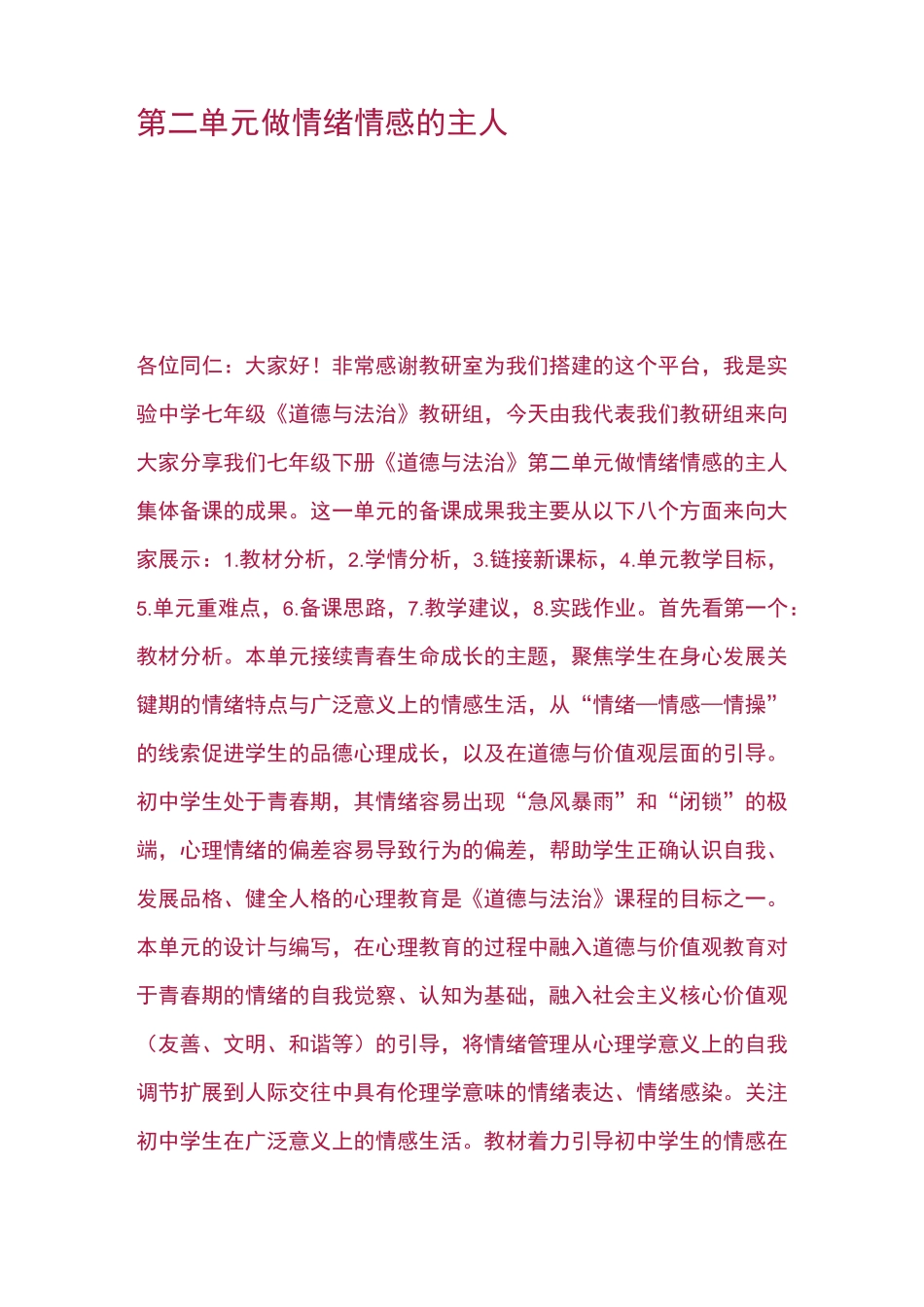 第二单元做情绪情感的主人

各位同仁：大家好！非常感谢教研室为我们搭建的这个平台，我是实验中学七年级《道德与法治》教研组，今天由我代表我们教研组来向大家分享我们七年级下册《道德与法治》第二单元做情绪情感的主人集体备课的成果。这一单元的备课成果我主要从以下八个方面来向大家展示：1.教材分析，2.学情分析，3.链接新课标，4.单元教学目标，5.单元重难点，6.备课思路，7.教学建议，8.实践作业。首先看第一个：教材分析。本单元接续青春生命成长的主题，聚焦学生在身心发展关键期的情绪特点与广泛意义上的情感生活，从“情绪—情感—情操”的线索促进学生的品德心理成长，以及在道德与价值观层面的引导。初中学生处于青春期，其情绪容易出现“急风暴雨”和“闭锁”的极端，心理情绪的偏差容易导致行为的偏差，帮助学生正确认识自我、发展品格、健全人格的心理教育是《道德与法治》课程的目标之一。本单元的设计与编写，在心理教育的过程中融入道德与价值观教育对于青春期的情绪的自我觉察、认知为基础，融入社会主义核心价值观（友善、文明、和谐等）的引导，将情绪管理从心理学意义上的自我调节扩展到人际交往中具有伦理学意味的情绪表达、情绪感染。关注初中学生在广泛意义上的情感生活。教材着力引导初中学生的情感在